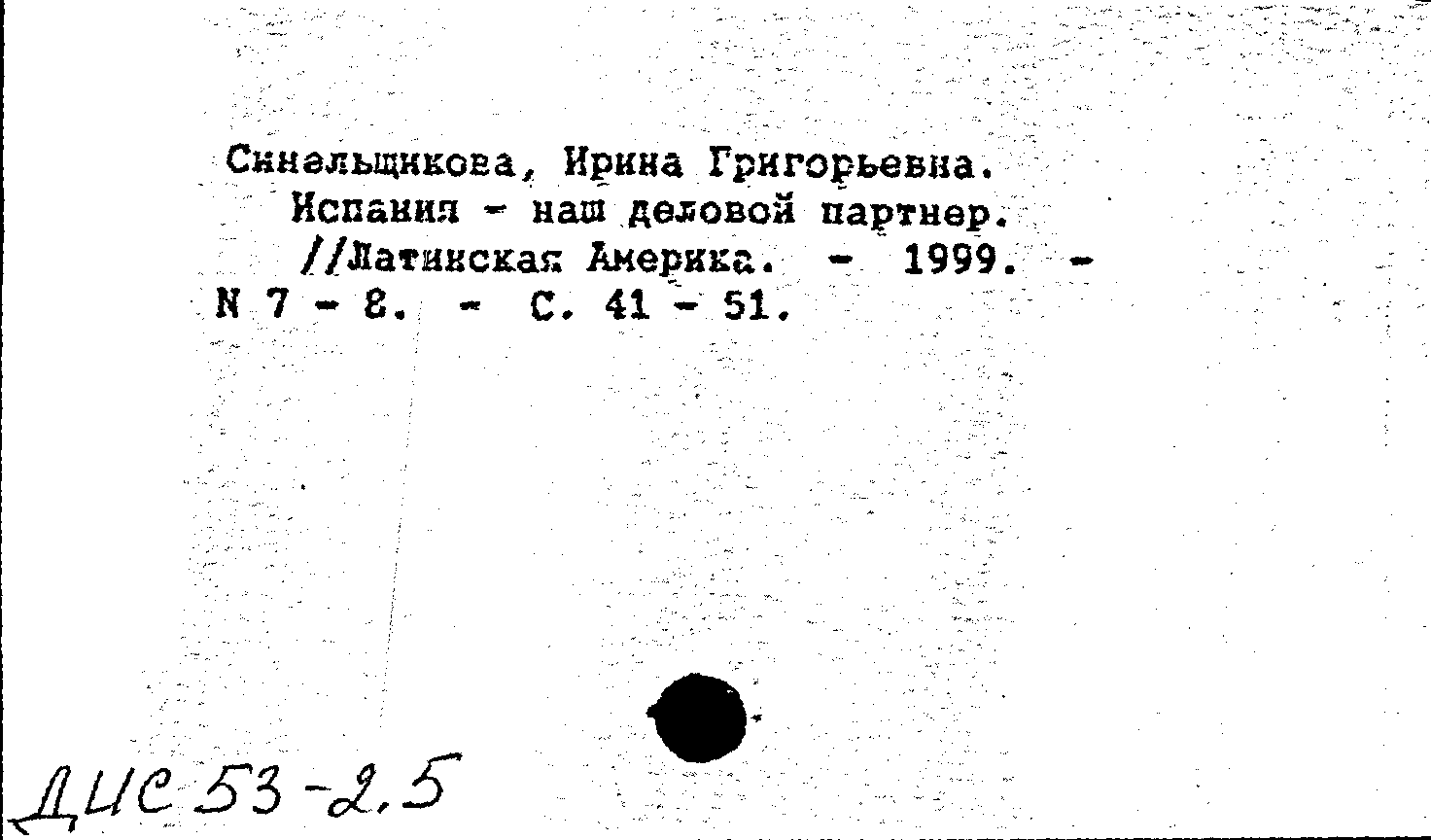 Синельщикова, Ирина Григорьевна.

Испания - наш деловой партнер. //Латинская Америка. - 1999. - N 7 - 8. - С. 41 - 51.

ДИС 53-2.5